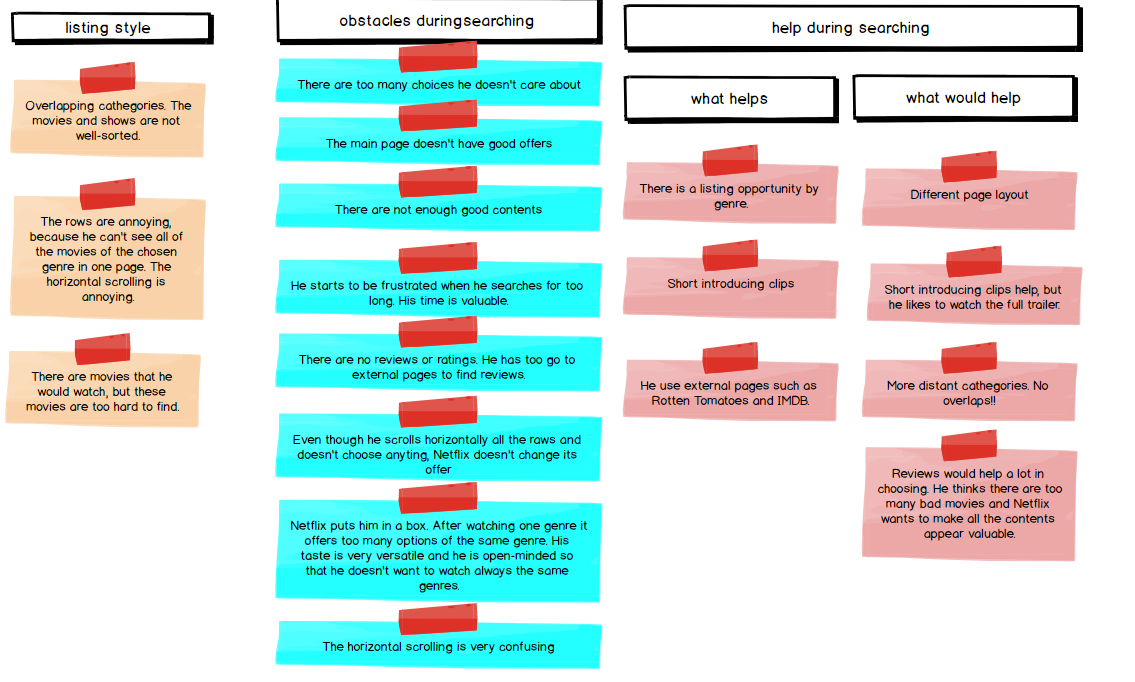 listing style

Overlapping cathegories. The movies and shows are not well-sorted.

The rows are annoying, because he can't see all of the movies of the chosen genre in one page. The horizontal scrolling is annoying.

There are movies that he would watch, but these movies are too hard to find.

obstacles duringsearching

There are too many choices he doesn't care about

The main page doesn't have good offers

There are not enough good contents

He starts to be frustrated when he searches for too long. His time is valuable.

There are no reviews or ratings. He has too go to external pages to find reviews.

Even though he scrolls horizontally all the raws and doesn't choose anyting, Netflix doesn't change its offer

Netflix puts him in a box. After watching one genre it offers too many options of the same genre. His taste is very versatile and he is open-minded so that he doesn't want to watch always the same genres.

The horizontal scrolling is very confusing

help during searching

what helps

There is a listing opportunity by genre.

Short introducing clips

He use external pages such as Rotten Tomatoes and IMDB.

what would help

Different page layout

Short introducing clips help, but he likes to watch the full trailer.

More distant cathegories. No overlaps!!

Reviews would help a lot in choosing. He thinks there are too many bad movies and Netflix wants to make all the contents appear valuable.